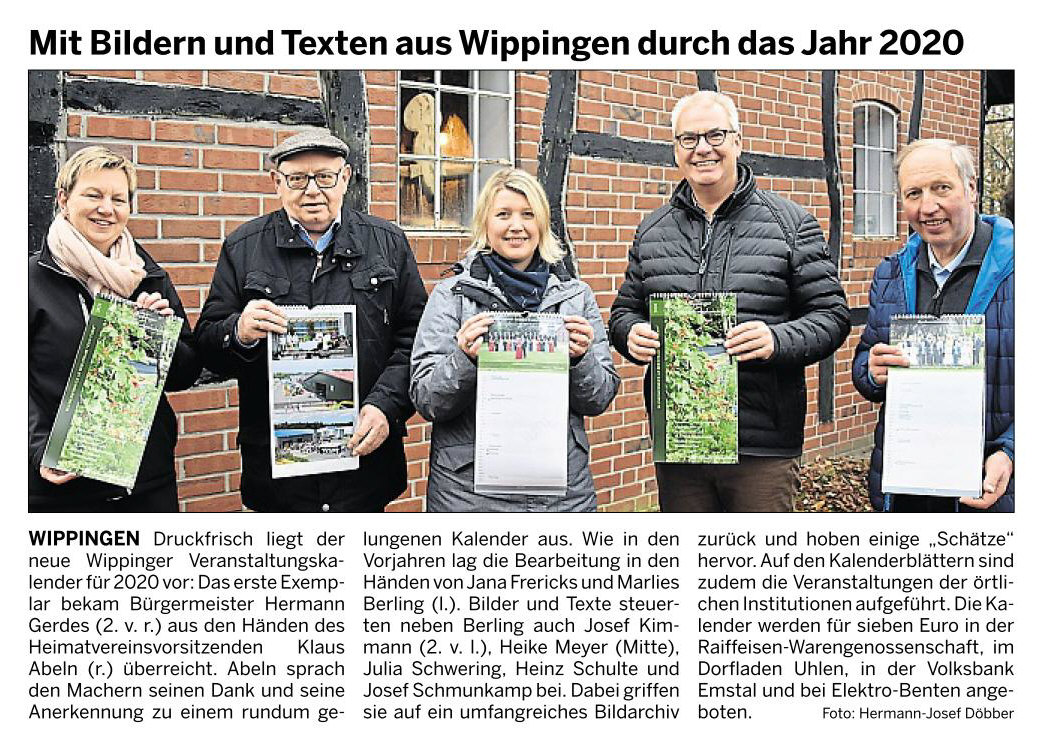 Mit Bildern und Texten aus Wippingen durch das Jahr 2020

WIPPINGEN Druckfrisch liegt der neue Wippinger Veranstaltungskalender für 2020 vor: Das erste Exemplar bekam Bürgermeister Hermann Gerdes (2. v. r.) aus den Händen des Heimatvereinsvorsitzenden Klaus Abeln (r.) überreicht. Abeln sprach den Machern seinen Dank und seine Anerkennung zu einem rundum gelungenen Kalender aus. Wie in den Vorjahren lag die Bearbeitung in den Händen von Jana Frericks und Marlies Berling (l.). Bilder und Texte steuerten neben Berling auch Josef Kimmann (2. v. l.), Heike Meyer (Mitte), Julia Schwering, Heinz Schulte und Josef Schmunkamp bei. Dabei griffen sie auf ein umfangreiches Bildarchiv zurück und hoben einige „Schätze“ hervor. Auf den Kalenderblättern sind zudem die Veranstaltungen der örtlichen Institutionen aufgeführt. Die Kalender werden für sieben Euro in der Raiffeisen-Warengenossenschaft, im Dorfladen Uhlen, in der Volksbank Emstal und bei Elektro-Benten angeboten. Foto: Hermann-Josef Döbber